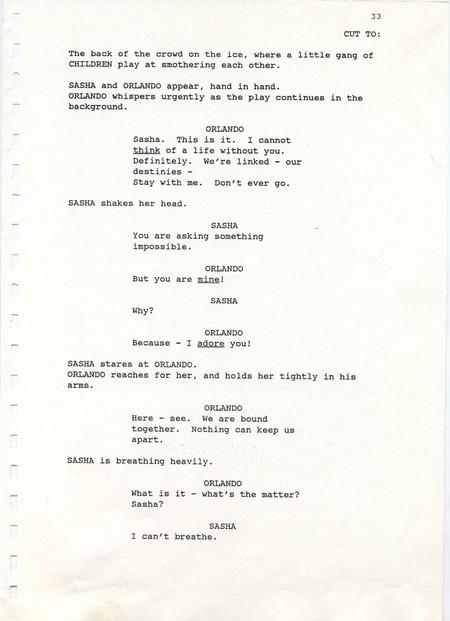 33

CUT TO:

The back of the crowd on the ice, where a little gang of CHILDREN play at smothering each other.

SASHA and ORLANDO appear, hand in hand.
ORLANDO whispers urgently as the play continues in the background.

ORLANDO
Sasha. This is it. I cannot think of a life without you. Definitely. We're linked - our destinies -
Stay with me. Don't ever go.

SASHA shakes her head.

SASHA
You are asking something impossible.

ORLANDO
But you are mine!

SASHA
Why?

ORLANDO
Because - I adore you!

SASHA stares at ORLANDO.
ORLANDO reaches for her, and holds her tightly in his arms.

ORLANDO
Here - see. We are bound together. Nothing can keep us apart.

SASHA is breathing heavily.

ORLANDO
What is it - what's the matter?
Sasha?

SASHA
I can't breathe.